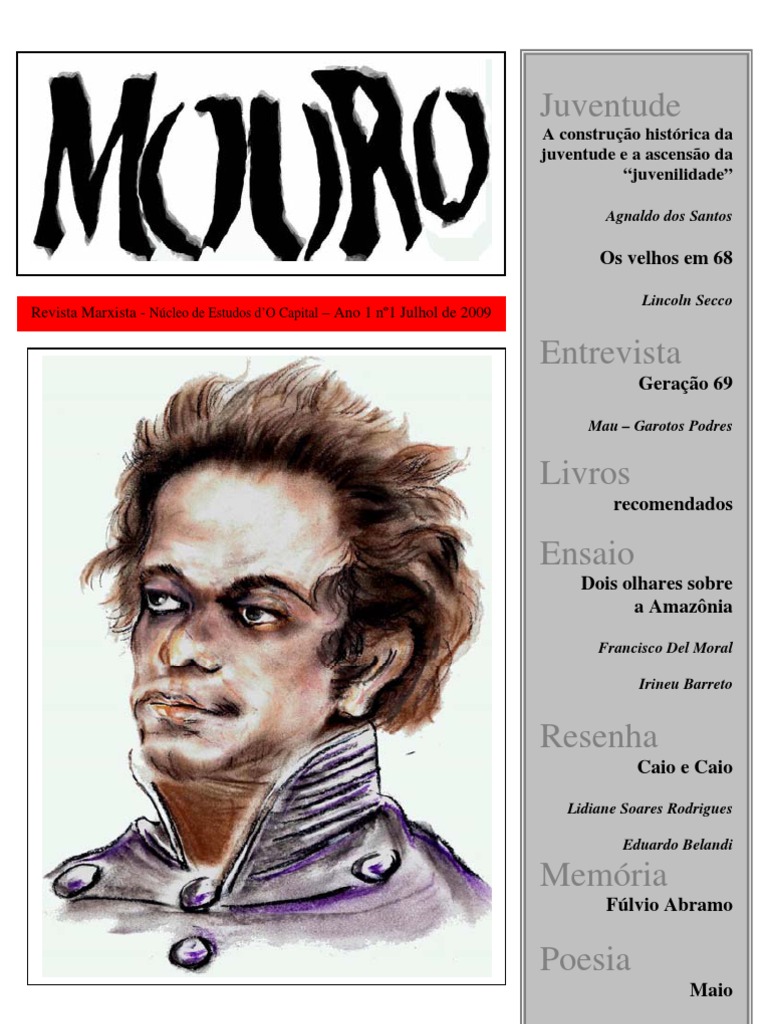 MOURO

Revista Marxista - Núcleo de Estudos d'O Capital – Ano 1 nº1 Julhol de 2009

Juventude

A construção histórica da juventude e a ascensão da "juvenilidade"

Agnaldo dos Santos

Os velhos em 68

Lincoln Secco

Entrevista

Geração 69

Mau – Garotos Podres

Livros

recomendados

Ensaio

Dois olhares sobre a Amazônia

Francisco Del Moral

Irineu Barreto

Resenha

Caio e Caio

Lidiane Soares Rodrigues

Eduardo Belandi

Memória

Fúlvio Abramo

Poesia

Maio